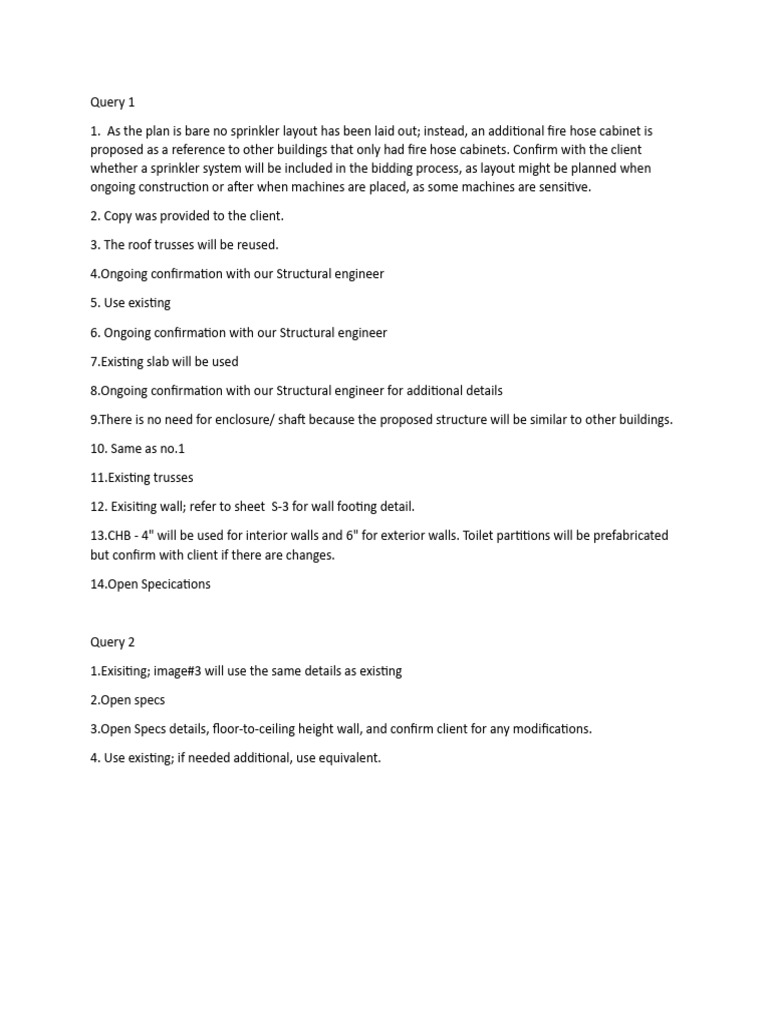 Query 1

1. As the plan is bare no sprinkler layout has been laid out; instead, an additional fire hose cabinet is proposed as a reference to other buildings that only had fire hose cabinets. Confirm with the client whether a sprinkler system will be included in the bidding process, as layout might be planned when ongoing construction or after when machines are placed, as some machines are sensitive.

2. Copy was provided to the client.

3. The roof trusses will be reused.

4.Ongoing confirmation with our Structural engineer

5. Use existing

6. Ongoing confirmation with our Structural engineer

7.Existing slab will be used

8.Ongoing confirmation with our Structural engineer for additional details

9.There is no need for enclosure/ shaft because the proposed structure will be similar to other buildings.

10. Same as no.1

11.Existing trusses

12. Exisiting wall; refer to sheet S-3 for wall footing detail.

13.CHB - 4" will be used for interior walls and 6" for exterior walls. Toilet partitions will be prefabricated but confirm with client if there are changes.

14.Open Specications

Query 2

1.Exisiting; image#3 will use the same details as existing

2.Open specs

3.Open Specs details, floor-to-ceiling height wall, and confirm client for any modifications.

4. Use existing; if needed additional, use equivalent.